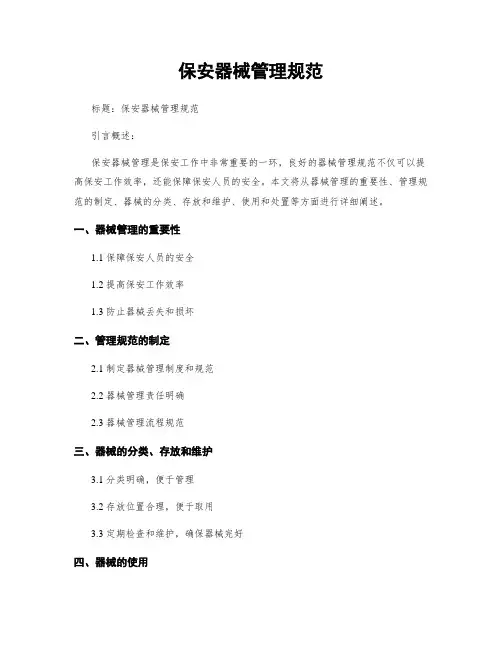 保安器械管理规范

标题：保安器械管理规范

引言概述：

保安器械管理是保安工作中非常重要的一环，良好的器械管理规范不仅可以提高保安工作效率，还能保障保安人员的安全。本文将从器械管理的重要性、管理规范的制定、器械的分类、存放和维护、使用和处置等方面进行详细阐述。

一、器械管理的重要性

1.1 保障保安人员的安全

1.2 提高保安工作效率

1.3 防止器械丢失和损坏

二、管理规范的制定

2.1 制定器械管理制度和规范

2.2 器械管理责任明确

2.3 器械管理流程规范

三、器械的分类、存放和维护

3.1 分类明确，便于管理

3.2 存放位置合理，便于取用

3.3 定期检查和维护，确保器械完好

四、器械的使用